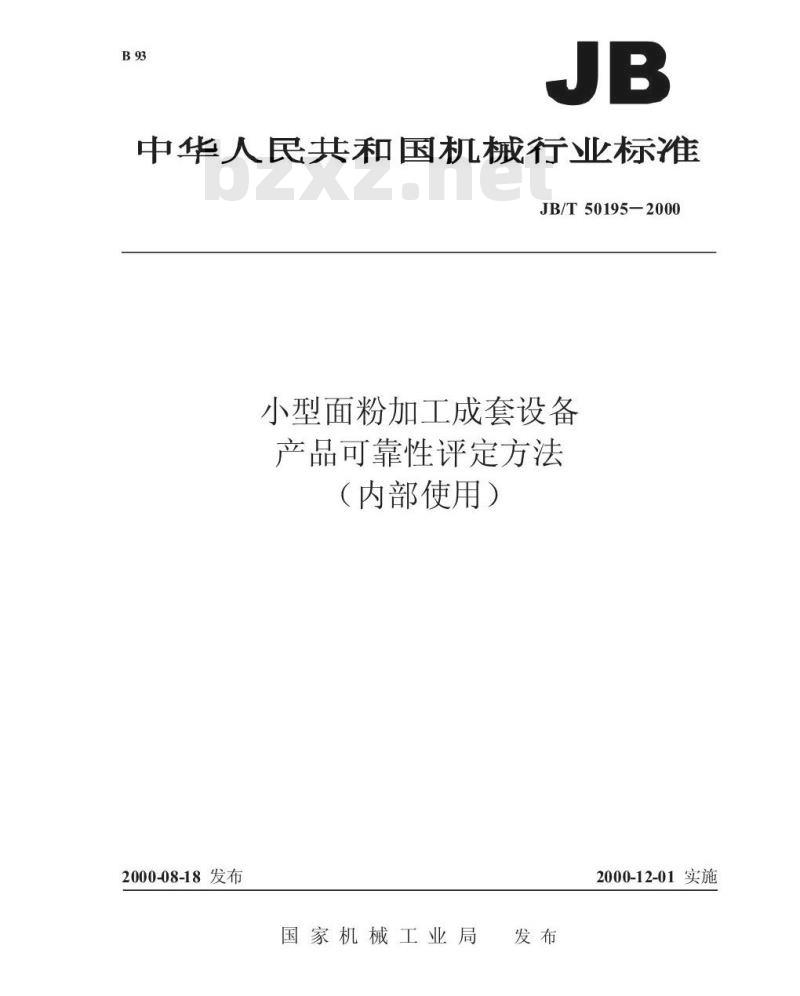 B 93

JB

中华人民共和国机械行业标准

bzxz.net

JB/T 50195－2000

小型面粉加工成套设备
产品可靠性评定方法
（内部使用）

2000-08-18 发布

2000-12-01 实施

国家机械工业局　发布